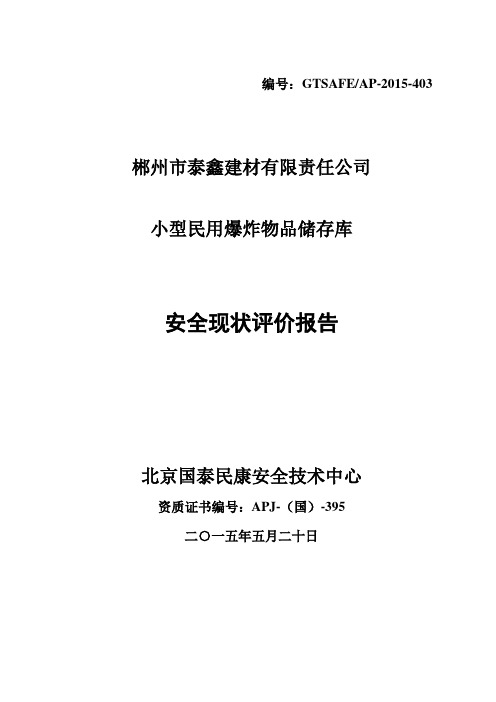 编号：GTSAFE/AP-2015-403

郴州市泰鑫建材有限责任公司

小型民用爆炸物品储存库

安全现状评价报告

北京国泰民康安全技术中心

资质证书编号：APJ-（国）-395

二〇一五年五月二十日